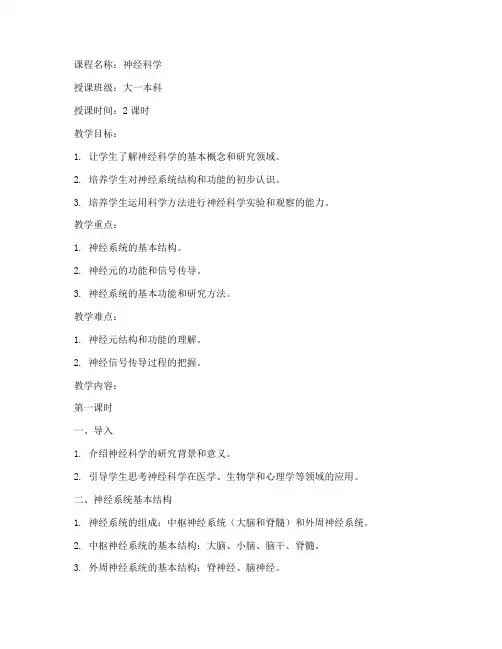 课程名称：神经科学

授课班级：大一本科

授课时间：2 课时

教学目标：

1. 让学生了解神经科学的基本概念和研究领域。

2. 培养学生对神经系统结构和功能的初步认识。

3. 培养学生运用科学方法进行神经科学实验和观察的能力。

教学重点：

1. 神经系统的基本结构。

2. 神经元的功能和信号传导。

3. 神经系统的基本功能和研究方法。

教学难点：

1. 神经元结构和功能的理解。

2. 神经信号传导过程的把握。

教学内容：

第一课时

一、导入

1. 介绍神经科学的研究背景和意义。

2. 引导学生思考神经科学在医学、生物学和心理学等领域的应用。

二、神经系统基本结构

1. 神经系统的组成：中枢神经系统（大脑和脊髓）和外周神经系统。

2. 中枢神经系统的基本结构：大脑、小脑、脑干、脊髓。

3. 外周神经系统的基本结构：脊神经、脑神经。